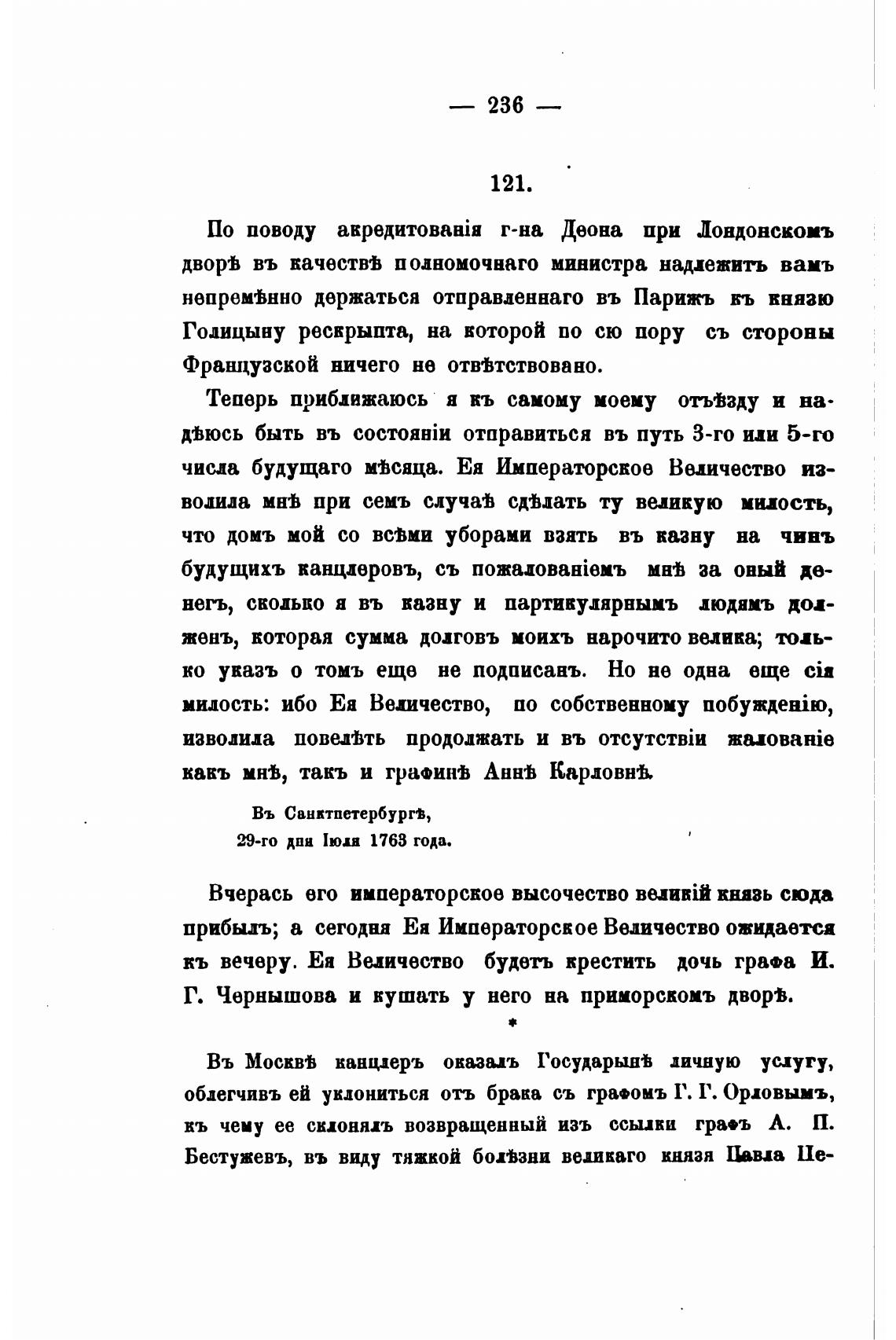 — 236 —

121.

По поводу акредитованія г-на Деона при Лондонскомъ дворѣ въ качествѣ полномочнаго министра надлежитъ вамъ непремѣнно держаться отправленнаго въ Парижъ къ князю Голицыну рескрыпта, на которой по сю пору съ стороны Французской ничего не отвѣтствовано.

Теперь приближаюсь я къ самому моему отъѣзду и надѣюсь быть въ состояніи отправиться въ путь 3-го или 5-го числа будущаго мѣсяца. Ея Императорское Величество изволила мнѣ при семъ случаѣ сдѣлать ту великую милость, что домъ мой со всѣми уборами взять въ казну на чинъ будущихъ канцлеровъ, съ пожалованіемъ мнѣ за оный денегъ, сколько я въ казну и партикулярнымъ людямъ долженъ, которая сумма долговъ моихъ нарочито велика; только указъ о томъ еще не подписанъ. Но не одна еще сія милость: ибо Ея Величество, по собственному побужденію, изволила повелѣть продолжать и въ отсутствіи жалованіе какъ мнѣ, такъ и графинѣ Аннѣ Карловнѣ.

Въ Санктпетербургѣ,
29-го дня Іюля 1763 года.

Вчерась его императорское высочество великій князь сюда прибылъ; а сегодня Ея Императорское Величество ожидается къ вечеру. Ея Величество будетъ крестить дочь графа И. Г. Чернышова и кушать у него на приморскомъ дворѣ.

*

Въ Москвѣ канцлеръ оказалъ Государынѣ личную услугу, облегчивъ ей уклониться отъ брака съ графомъ Г. Г. Орловымъ, къ чему ее склонялъ возвращенный изъ ссылки графъ А. П. Бестужевъ, въ виду тяжкой болѣзни великаго князя Павла Пе-